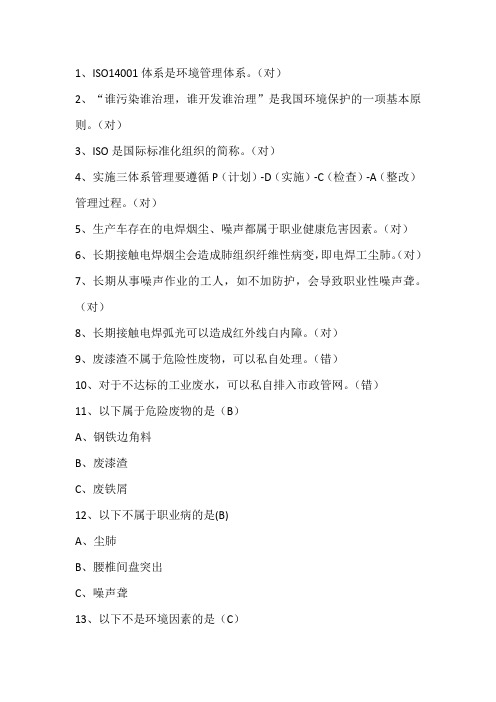 1、ISO14001 体系是环境管理体系。（对）

2、“谁污染谁治理，谁开发谁治理”是我国环境保护的一项基本原则。（对）

3、ISO 是国际标准化组织的简称。（对）

4、实施三体系管理要遵循 P（计划）-D（实施）-C（检查）-A（整改）管理过程。（对）

5、生产车存在的电焊烟尘、噪声都属于职业健康危害因素。（对）

6、长期接触电焊烟尘会造成肺组织纤维性病变，即电焊工尘肺。（对）

7、长期从事噪声作业的工人，如不加防护，会导致职业性噪声聋。（对）

8、长期接触电焊弧光可以造成红外线白内障。（对）

9、废漆渣不属于危险性废物，可以私自处理。（错）

10、对于不达标的工业废水，可以私自排入市政管网。（错）

11、以下属于危险废物的是（B）

A、钢铁边角料

B、废漆渣

C、废铁屑

12、以下不属于职业病的是(B)

A、尘肺

B、腰椎间盘突出

C、噪声聋

13、以下不是环境因素的是（C）